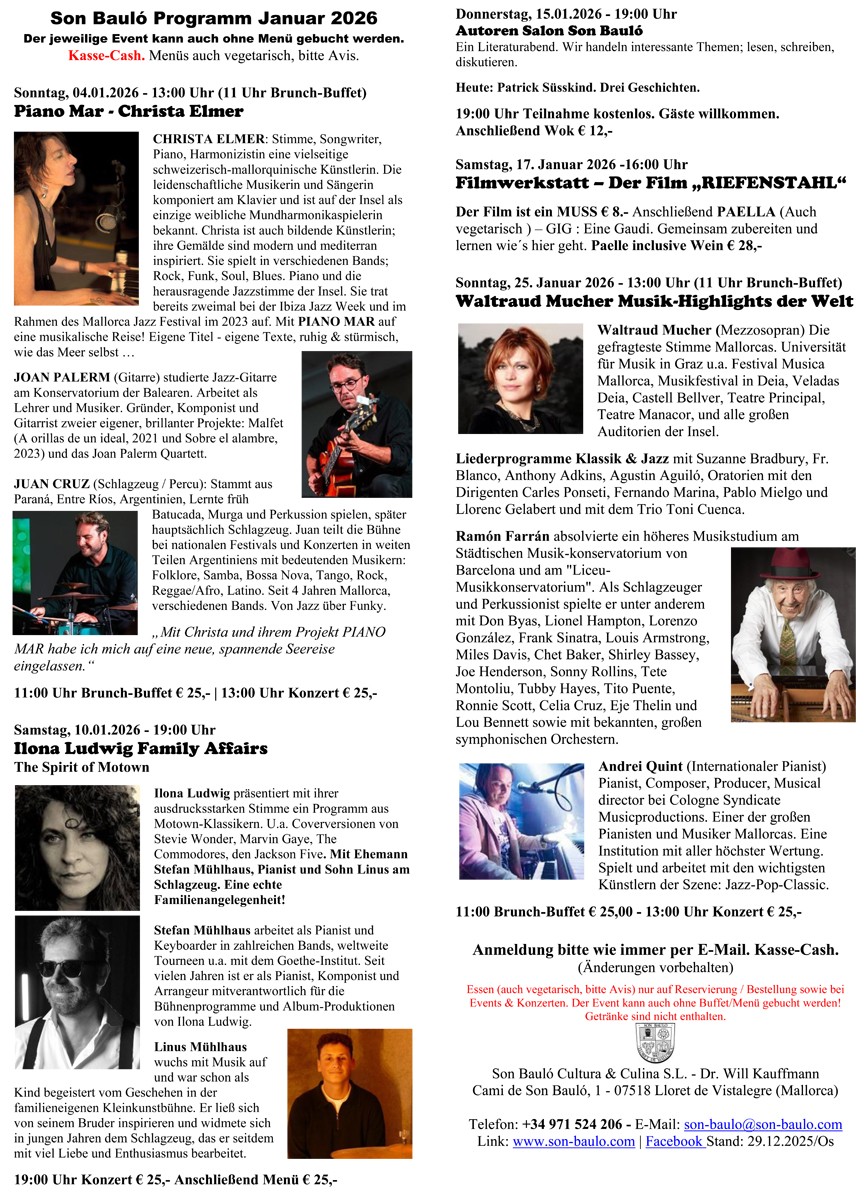 Son Bauló Programm Januar 2026
Der jeweilige Event kann auch ohne Menü gebucht werden.
Kasse-Cash. Menüs auch vegetarisch, bitte Avis.

Sonntag, 04.01.2026 - 13:00 Uhr (11 Uhr Brunch-Buffet)
Piano Mar - Christa Elmer

CHRISTA ELMER: Stimme, Songwriter, Piano, Harmonizistin eine vielseitige schweizerisch-mallorquinische Künstlerin. Die leidenschaftliche Musikerin und Sängerin komponiert am Klavier und ist auf der Insel als einzige weibliche Mundharmonikaspielerin bekannt. Christa ist auch bildende Künstlerin; ihre Gemälde sind modern und mediterran inspiriert. Sie spielt in verschiedenen Bands; Rock, Funk, Soul, Blues. Piano und die herausragende Jazzstimme der Insel. Sie trat bereits zweimal bei der Ibiza Jazz Week und im Rahmen des Mallorca Jazz Festival im 2023 auf. Mit PIANO MAR auf eine musikalische Reise! Eigene Titel - eigene Texte, ruhig & stürmisch, wie das Meer selbst …

JOAN PALERM (Gitarre) studierte Jazz-Gitarre am Konservatorium der Balearen. Arbeitet als Lehrer und Musiker. Gründer, Komponist und Gitarrist zweier eigener, brillanter Projekte: Malfet (A orillas de un ideal, 2021 und Sobre el alambre, 2023) und das Joan Palerm Quartett.

JUAN CRUZ (Schlagzeug / Percu): Stammt aus Paraná, Entre Ríos, Argentinien, Lernte früh Batucada, Murga und Perkussion spielen, später hauptsächlich Schlagzeug. Juan teilt die Bühne bei nationalen Festivals und Konzerten in weiten Teilen Argentiniens mit bedeutenden Musikern: Folklore, Samba, Bossa Nova, Tango, Rock, Reggae/Afro, Latino. Seit 4 Jahren Mallorca, verschiedenen Bands. Von Jazz über Funky.

„Mit Christa und ihrem Projekt PIANO MAR habe ich mich auf eine neue, spannende Seereise eingelassen.“

11:00 Uhr Brunch-Buffet € 25,- | 13:00 Uhr Konzert € 25,-

Samstag, 10.01.2026 - 19:00 Uhr
Ilona Ludwig Family Affairs
The Spirit of Motown

Ilona Ludwig präsentiert mit ihrer ausdrucksstarken Stimme ein Programm aus Motown-Klassikern. U.a. Coverversionen von Stevie Wonder, Marvin Gaye, The Commodores, den Jackson Five. Mit Ehemann Stefan Mühlhaus, Pianist und Sohn Linus am Schlagzeug. Eine echte Familienangelegenheit!

Stefan Mühlhaus arbeitet als Pianist und Keyboarder in zahlreichen Bands, weltweite Tourneen u.a. mit dem Goethe-Institut. Seit vielen Jahren ist er als Pianist, Komponist und Arrangeur mitverantwortlich für die Bühnenprogramme und Album-Produktionen von Ilona Ludwig.

Linus Mühlhaus wuchs mit Musik auf und war schon als Kind begeistert vom Geschehen in der familieneigenen Kleinkunstbühne. Er ließ sich von seinem Bruder inspirieren und widmete sich in jungen Jahren dem Schlagzeug, das er seitdem mit viel Liebe und Enthusiasmus bearbeitet.

19:00 Uhr Konzert € 25,- Anschließend Menü € 25,-

Donnerstag, 15.01.2026 - 19:00 Uhr
Autoren Salon Son Bauló
Ein Literaturabend. Wir handeln interessante Themen; lesen, schreiben, diskutieren.

Heute: Patrick Süsskind. Drei Geschichten.

19:00 Uhr Teilnahme kostenlos. Gäste willkommen. Anschließend Wok € 12,-

Samstag, 17. Januar 2026 -16:00 Uhr
Filmwerkstatt – Der Film „RIEFENSTAHL“

Der Film ist ein MUSS € 8.- Anschließend PAELLA (Auch vegetarisch ) – GIG : Eine Gaudi. Gemeinsam zubereiten und lernen wie´s hier geht. Paelle inclusive Wein € 28,-

Sonntag, 25. Januar 2026 - 13:00 Uhr (11 Uhr Brunch-Buffet)
Waltraud Mucher Musik-Highlights der Welt

Waltraud Mucher (Mezzosopran) Die gefragteste Stimme Mallorcas. Universität für Musik in Graz u.a. Festival Musica Mallorca, Musikfestival in Deia, Veladas Deia, Castell Bellver, Teatre Principal, Teatre Manacor, und alle großen Auditorien der Insel.

Liederprogramme Klassik & Jazz mit Suzanne Bradbury, Fr. Blanco, Anthony Adkins, Agustin Aguiló, Oratorien mit den Dirigenten Carles Ponseti, Fernando Marina, Pablo Mielgo und Llorenc Gelabert und mit dem Trio Toni Cuenca.

Ramón Farrán absolvierte ein höheres Musikstudium am Städtischen Musik-konservatorium von Barcelona und am "Liceu-Musikkonservatorium". Als Schlagzeuger und Perkussionist spielte er unter anderem mit Don Byas, Lionel Hampton, Lorenzo González, Frank Sinatra, Louis Armstrong, Miles Davis, Chet Baker, Shirley Bassey, Joe Henderson, Sonny Rollins, Tete Montoliu, Tubby Hayes, Tito Puente, Ronnie Scott, Celia Cruz, Eje Thelin und Lou Bennett sowie mit bekannten, großen symphonischen Orchestern.

Andrei Quint (Internationaler Pianist) Pianist, Composer, Producer, Musical director bei Cologne Syndicate Musicproductions. Einer der großen Pianisten und Musiker Mallorcas. Eine Institution mit aller höchster Wertung. Spielt und arbeitet mit den wichtigsten Künstlern der Szene: Jazz-Pop-Classic.

11:00 Brunch-Buffet € 25,00 - 13:00 Uhr Konzert € 25,-

Anmeldung bitte wie immer per E-Mail. Kasse-Cash.
(Änderungen vorbehalten)
Essen (auch vegetarisch, bitte Avis) nur auf Reservierung / Bestellung sowie bei Events & Konzerten. Der Event kann auch ohne Buffet/Menü gebucht werden! Getränke sind nicht enthalten.

Son Bauló Cultura & Culina S.L. - Dr. Will Kauffmann
Cami de Son Bauló, 1 - 07518 Lloret de Vistalegre (Mallorca)

Telefon: +34 971 524 206 - E-Mail: son-baulo@son-baulo.com
Link: www.son-baulo.com | Facebook Stand: 29.12.2025/Os